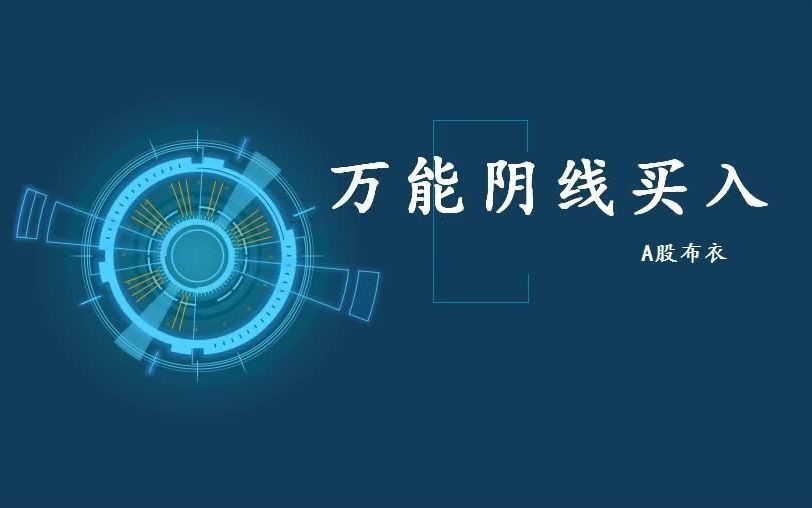 万能阴线买入

A股布衣